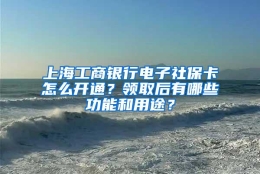 上海工商银行电子社保卡怎么开通？领取后有哪些功能和用途？